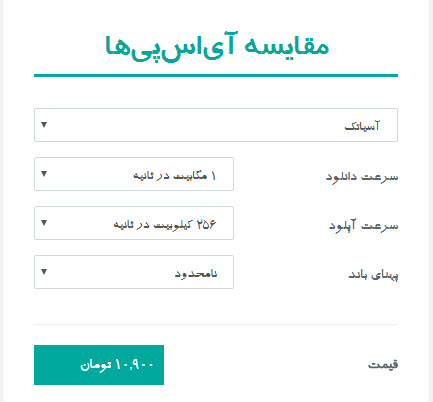 مقایسه آی‌اس‌پی‌ها

آسیاتک

سرعت دانلود
۱ مگابیت در ثانیه

سرعت آپلود
۲۵۶ کیلوبیت در ثانیه

پهنای باند
نامحدود

قیمت
۱۰,۹۰۰ تومان